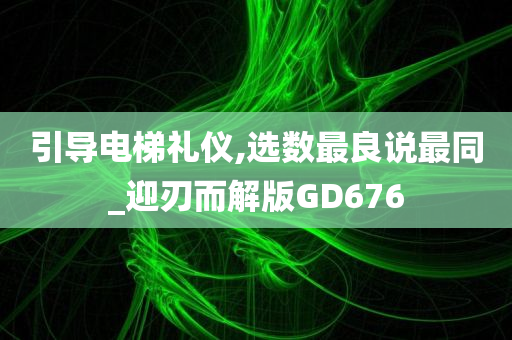 引导电梯礼仪,选数最良说最同_迎刃而解版GD676